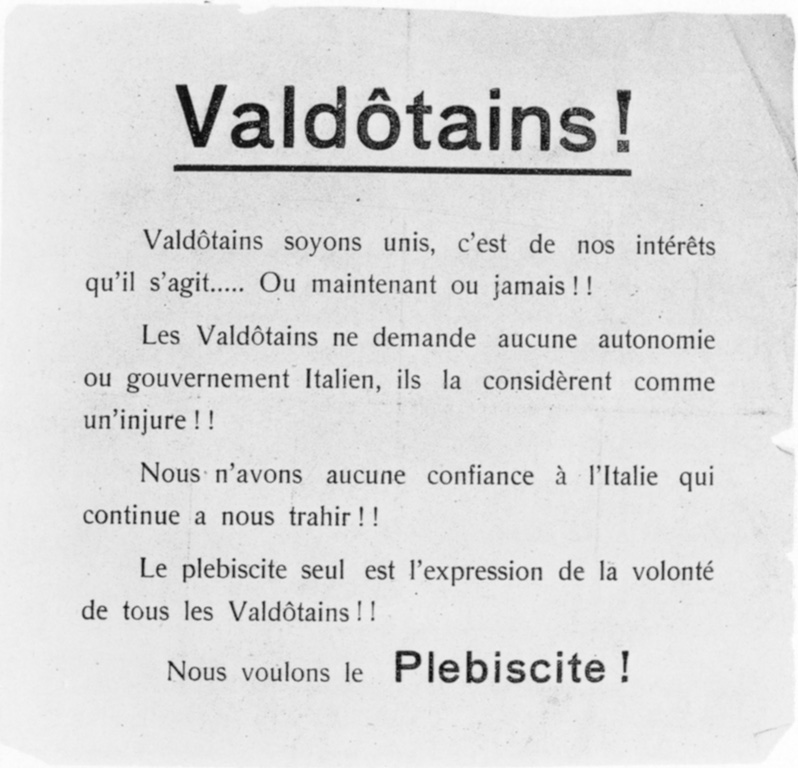 Valdôtains !

Valdôtains soyons unis, c'est de nos intérêts qu'il s'agit..... Ou maintenant ou jamais ! !

Les Valdôtains ne demande aucune autonomie ou gouvernement Italien, ils la considèrent comme un'injure ! !

Nous n'avons aucune confiance à l'Italie qui continue a nous trahir ! !

Le plebiscite seul est l'expression de la volonté de tous les Valdôtains ! !

Nous voulons le Plebiscite !